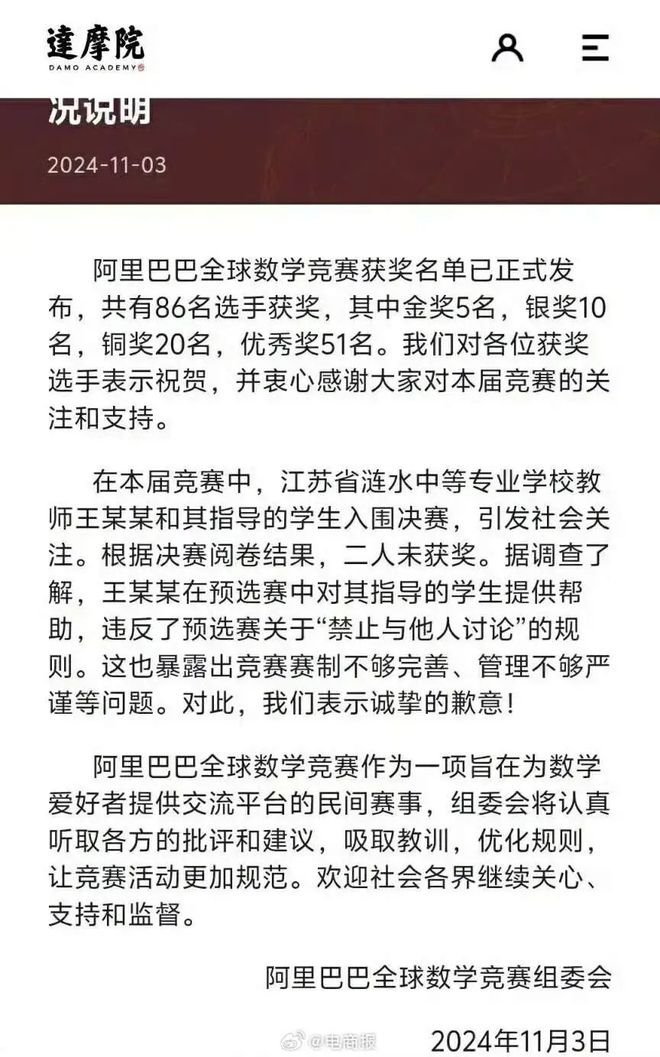 達摩院
DAMO ACADEMY

况说明

2024-11-03

阿里巴巴全球数学竞赛获奖名单已正式发布，共有86名选手获奖，其中金奖5名，银奖10名，铜奖20名，优秀奖51名。我们对各位获奖选手表示祝贺，并衷心感谢大家对本届竞赛的关注和支持。

在本届竞赛中，江苏省涟水中等专业学校教师王某某和其指导的学生入围决赛，引发社会关注。根据决赛阅卷结果，二人未获奖。据调查了解，王某某在预选赛中对其指导的学生提供帮助，违反了预选赛关于“禁止与他人讨论”的规则。这也暴露出竞赛赛制不够完善、管理不够严谨等问题。对此，我们表示诚挚的歉意！

阿里巴巴全球数学竞赛作为一项旨在为数学爱好者提供交流平台的民间赛事，组委会将认真听取各方的批评和建议，吸取教训，优化规则，让竞赛活动更加规范。欢迎社会各界继续关心、支持和监督。

阿里巴巴全球数学竞赛组委会

@电商报

2024年11月3日